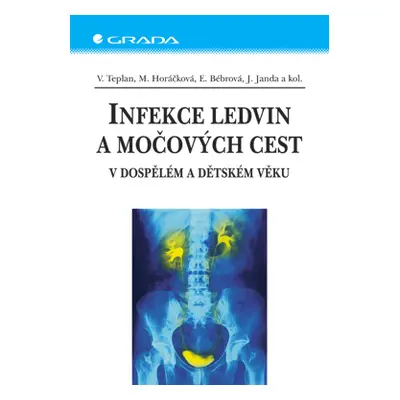 GRADA

V. Teplan, M. Horáčková, E. Bébrová, J. Janda a kol.

INFEKCE LEDVIN A MOČOVÝCH CEST

V DOSPĚLÉM A DĚTSKÉM VĚKU